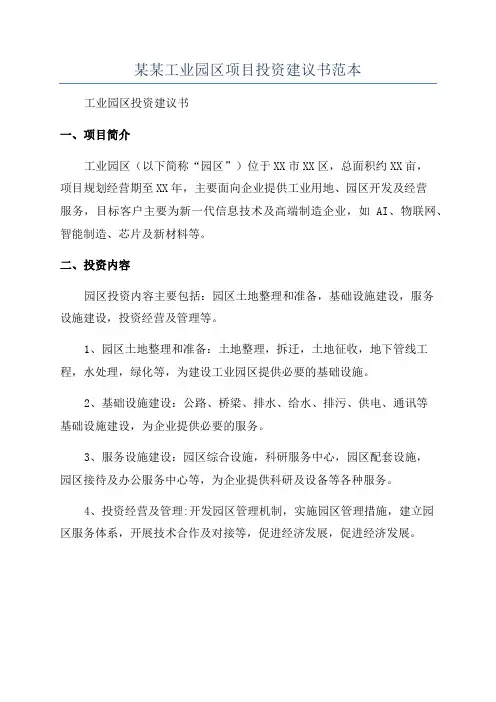 某某工业园区项目投资建议书范本

工业园区投资建议书

一、项目简介

工业园区（以下简称“园区”）位于XX市XX区，总面积约XX亩，项目规划经营期至XX年，主要面向企业提供工业用地、园区开发及经营服务，目标客户主要为新一代信息技术及高端制造企业，如 AI、物联网、智能制造、芯片及新材料等。

二、投资内容

园区投资内容主要包括：园区土地整理和准备，基础设施建设，服务设施建设，投资经营及管理等。

1、园区土地整理和准备：土地整理，拆迁，土地征收，地下管线工程，水处理，绿化等，为建设工业园区提供必要的基础设施。

2、基础设施建设：公路、桥梁、排水、给水、排污、供电、通讯等基础设施建设，为企业提供必要的服务。

3、服务设施建设：园区综合设施，科研服务中心，园区配套设施，园区接待及办公服务中心等，为企业提供科研及设备等各种服务。

4、投资经营及管理:开发园区管理机制，实施园区管理措施，建立园区服务体系，开展技术合作及对接等，促进经济发展，促进经济发展。